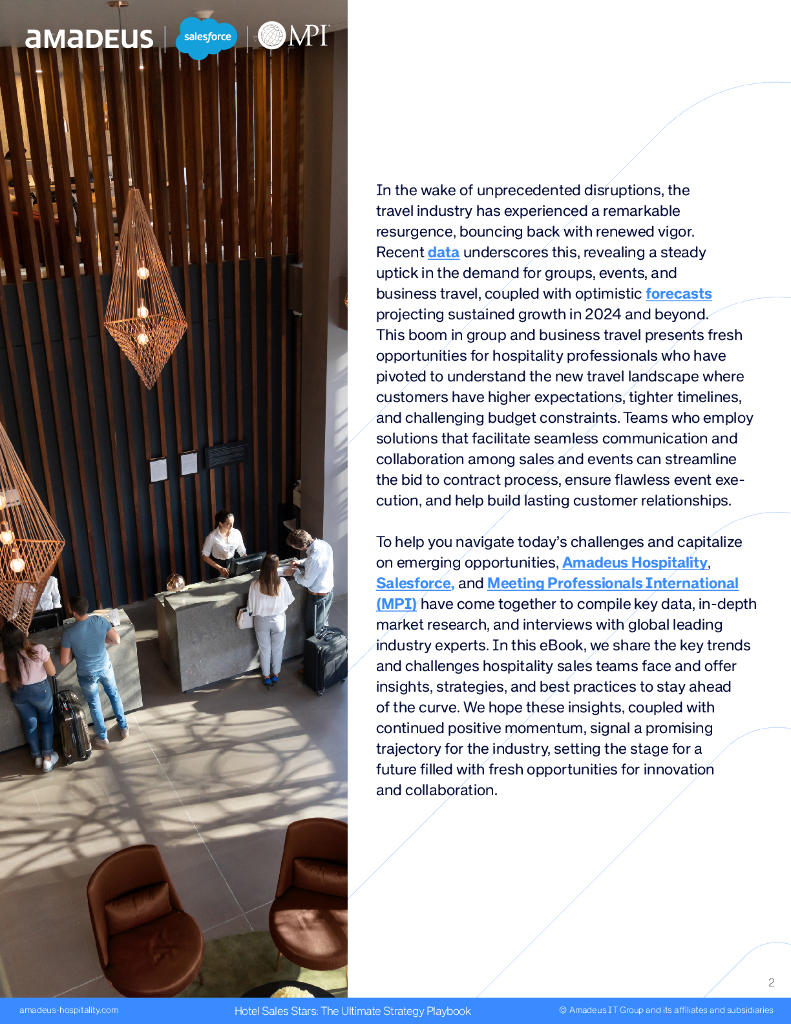 amadeus | salesforce | MPI

In the wake of unprecedented disruptions, the travel industry has experienced a remarkable resurgence, bouncing back with renewed vigor. Recent data underscores this, revealing a steady uptick in the demand for groups, events, and business travel, coupled with optimistic forecasts projecting sustained growth in 2024 and beyond. This boom in group and business travel presents fresh opportunities for hospitality professionals who have pivoted to understand the new travel landscape where customers have higher expectations, tighter timelines, and challenging budget constraints. Teams who employ solutions that facilitate seamless communication and collaboration among sales and events can streamline the bid to contract process, ensure flawless event execution, and help build lasting customer relationships.

To help you navigate today's challenges and capitalize on emerging opportunities, Amadeus Hospitality, Salesforce, and Meeting Professionals International (MPI) have come together to compile key data, in-depth market research, and interviews with global leading industry experts. In this eBook, we share the key trends and challenges hospitality sales teams face and offer insights, strategies, and best practices to stay ahead of the curve. We hope these insights, coupled with continued positive momentum, signal a promising trajectory for the industry, setting the stage for a future filled with fresh opportunities for innovation and collaboration.

2

amadeus-hospitality.com Hotel Sales Stars: The Ultimate Strategy Playbook © Amadeus IT Group and its affiliates and subsidiaries